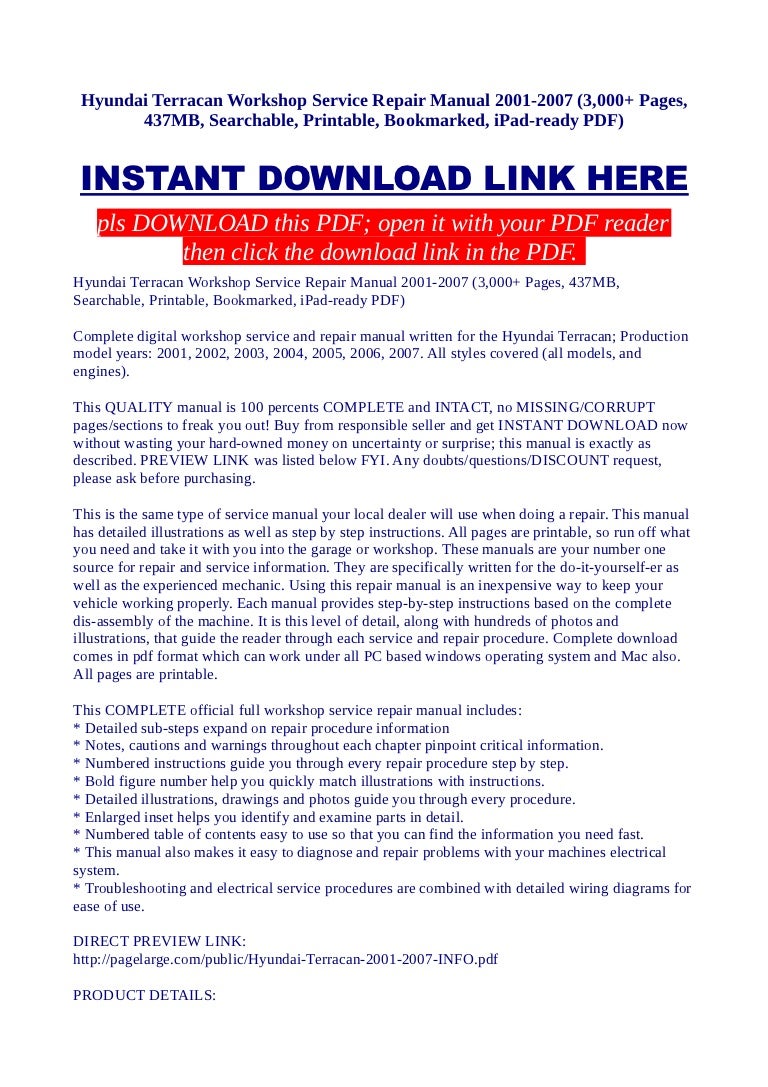 Hyundai Terracan Workshop Service Repair Manual 2001-2007 (3,000+ Pages, 437MB, Searchable, Printable, Bookmarked, iPad-ready PDF)

INSTANT DOWNLOAD LINK HERE

pls DOWNLOAD this PDF; open it with your PDF reader then click the download link in the PDF.

Hyundai Terracan Workshop Service Repair Manual 2001-2007 (3,000+ Pages, 437MB, Searchable, Printable, Bookmarked, iPad-ready PDF)

Complete digital workshop service and repair manual written for the Hyundai Terracan; Production model years: 2001, 2002, 2003, 2004, 2005, 2006, 2007. All styles covered (all models, and engines).

This QUALITY manual is 100 percents COMPLETE and INTACT, no MISSING/CORRUPT pages/sections to freak you out! Buy from responsible seller and get INSTANT DOWNLOAD now without wasting your hard-owned money on uncertainty or surprise; this manual is exactly as described. PREVIEW LINK was listed below FYI. Any doubts/questions/DISCOUNT request, please ask before purchasing.

This is the same type of service manual your local dealer will use when doing a repair. This manual has detailed illustrations as well as step by step instructions. All pages are printable, so run off what you need and take it with you into the garage or workshop. These manuals are your number one source for repair and service information. They are specifically written for the do-it-yourself-er as well as the experienced mechanic. Using this repair manual is an inexpensive way to keep your vehicle working properly. Each manual provides step-by-step instructions based on the complete dis-assembly of the machine. It is this level of detail, along with hundreds of photos and illustrations, that guide the reader through each service and repair procedure. Complete download comes in pdf format which can work under all PC based windows operating system and Mac also. All pages are printable.

This COMPLETE official full workshop service repair manual includes:
* Detailed sub-steps expand on repair procedure information
* Notes, cautions and warnings throughout each chapter pinpoint critical information.
* Numbered instructions guide you through every repair procedure step by step.
* Bold figure number help you quickly match illustrations with instructions.
* Detailed illustrations, drawings and photos guide you through every procedure.
* Enlarged inset helps you identify and examine parts in detail.
* Numbered table of contents easy to use so that you can find the information you need fast.
* This manual also makes it easy to diagnose and repair problems with your machines electrical system.
* Troubleshooting and electrical service procedures are combined with detailed wiring diagrams for ease of use.

DIRECT PREVIEW LINK:
http://pagelarge.com/public/Hyundai-Terracan-2001-2007-INFO.pdf

PRODUCT DETAILS: